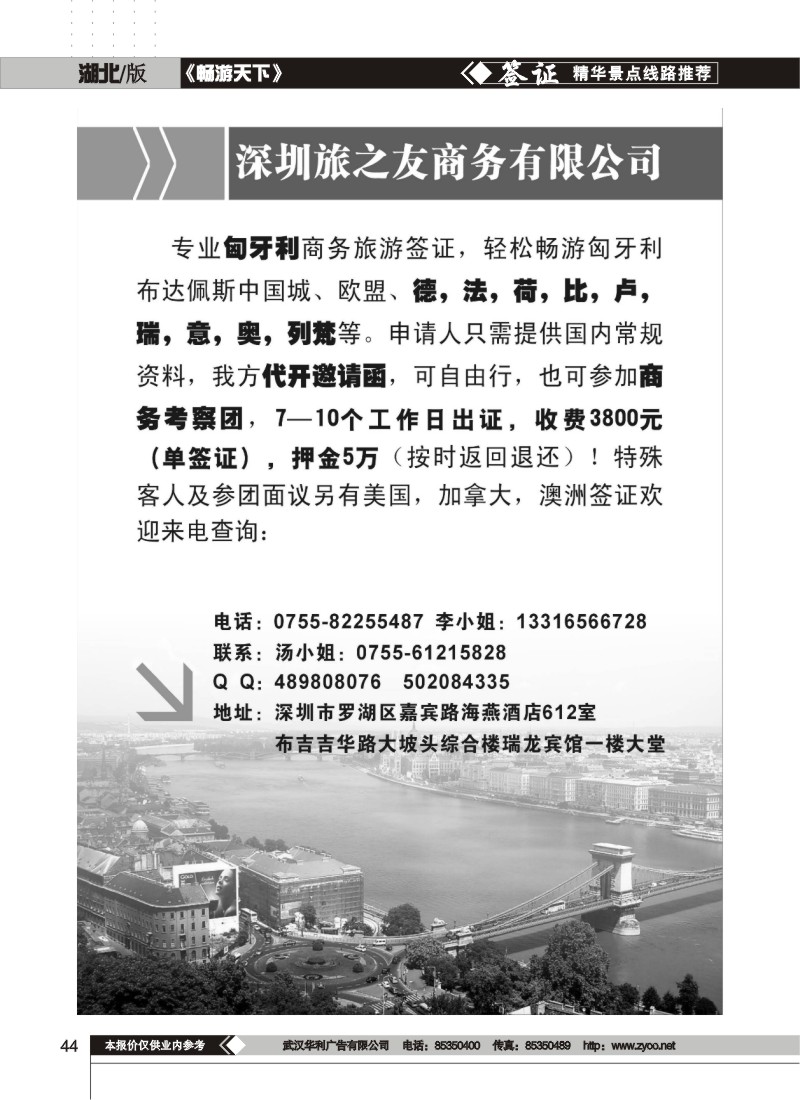 湖北/版 《畅游天下》 签证 精华景点线路推荐

深圳旅之友商务有限公司

专业匈牙利商务旅游签证，轻松畅游匈牙利布达佩斯中国城、欧盟、德，法，荷，比，卢，瑞，意，奥，列梵等。申请人只需提供国内常规资料，我方代开邀请函，可自由行，也可参加商务考察团，7—10个工作日出证，收费3800元（单签证），押金5万（按时返回退还）！特殊客人及参团面议另有美国，加拿大，澳洲签证欢迎来电查询：

电话：0755-82255487 李小姐：13316566728
联系：汤小姐：0755-61215828
Q Q：489808076 502084335
地址：深圳市罗湖区嘉宾路海燕酒店612室
布吉吉华路大坡头综合楼瑞龙宾馆一楼大堂

44 本报价仅供业内参考 武汉华利广告有限公司 电话：85350400 传真：85350489 http：www.zyoo.net